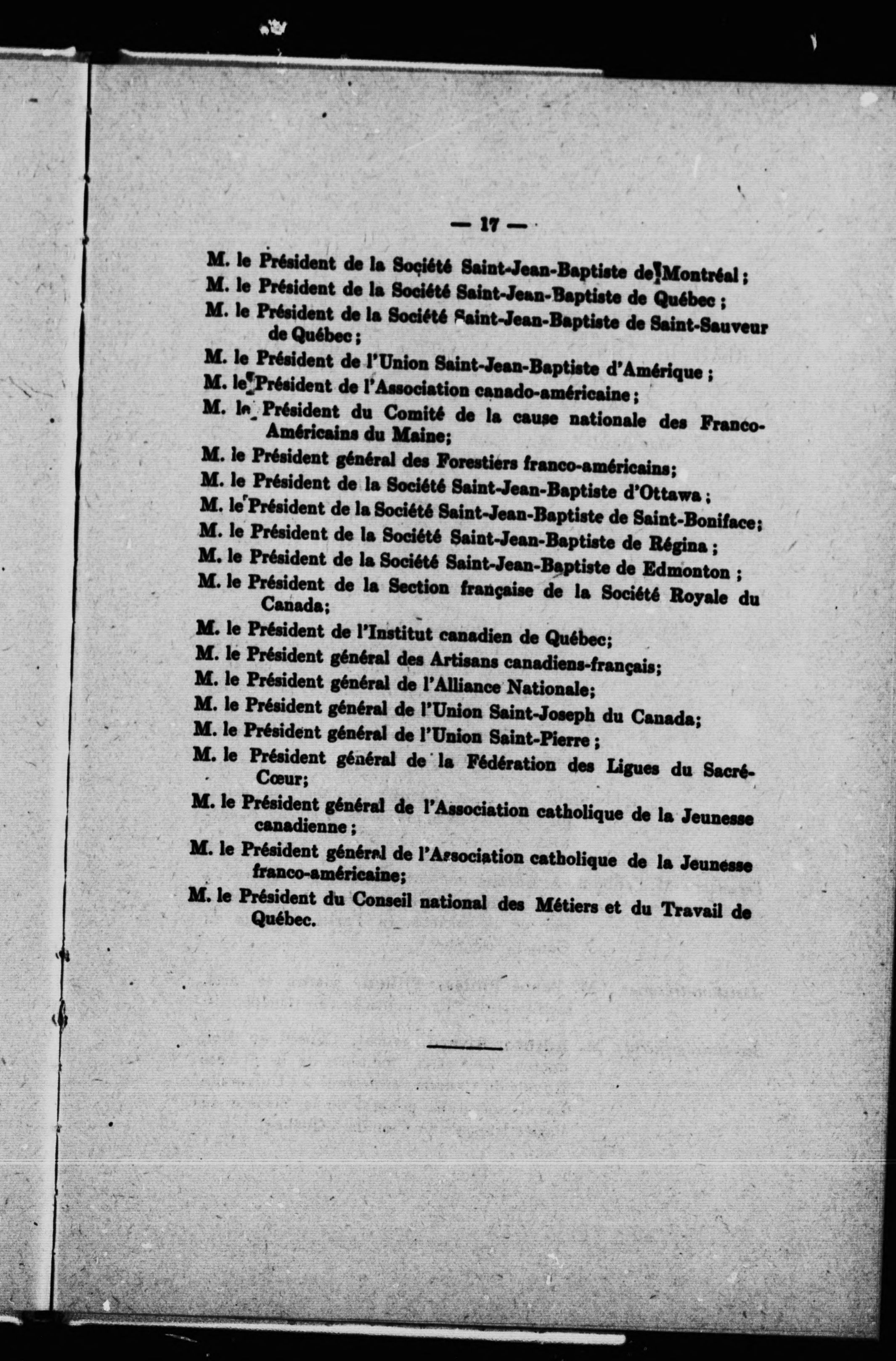 — 17 —

M. le Président de la Société Saint-Jean-Baptiste de Montréal ;

M. le Président de la Société Saint-Jean-Baptiste de Québec ;

M. le Président de la Société Saint-Jean-Baptiste de Saint-Sauveur de Québec ;

M. le Président de l'Union Saint-Jean-Baptiste d'Amérique ;

M. le Président de l'Association canado-américaine ;

M. le Président du Comité de la cause nationale des Franco-Américains du Maine;

M. le Président général des Forestiers franco-américains;

M. le Président de la Société Saint-Jean-Baptiste d'Ottawa ;

M. le Président de la Société Saint-Jean-Baptiste de Saint-Boniface;

M. le Président de la Société Saint-Jean-Baptiste de Régina ;

M. le Président de la Société Saint-Jean-Baptiste de Edmonton ;

M. le Président de la Section française de la Société Royale du Canada;

M. le Président de l'Institut canadien de Québec;

M. le Président général des Artisans canadiens-français;

M. le Président général de l'Alliance Nationale;

M. le Président général de l'Union Saint-Joseph du Canada;

M. le Président général de l'Union Saint-Pierre ;

M. le Président général de la Fédération des Ligues du Sacré-Cœur;

M. le Président général de l'Association catholique de la Jeunesse canadienne ;

M. le Président général de l'Association catholique de la Jeunesse franco-américaine;

M. le Président du Conseil national des Métiers et du Travail de Québec.